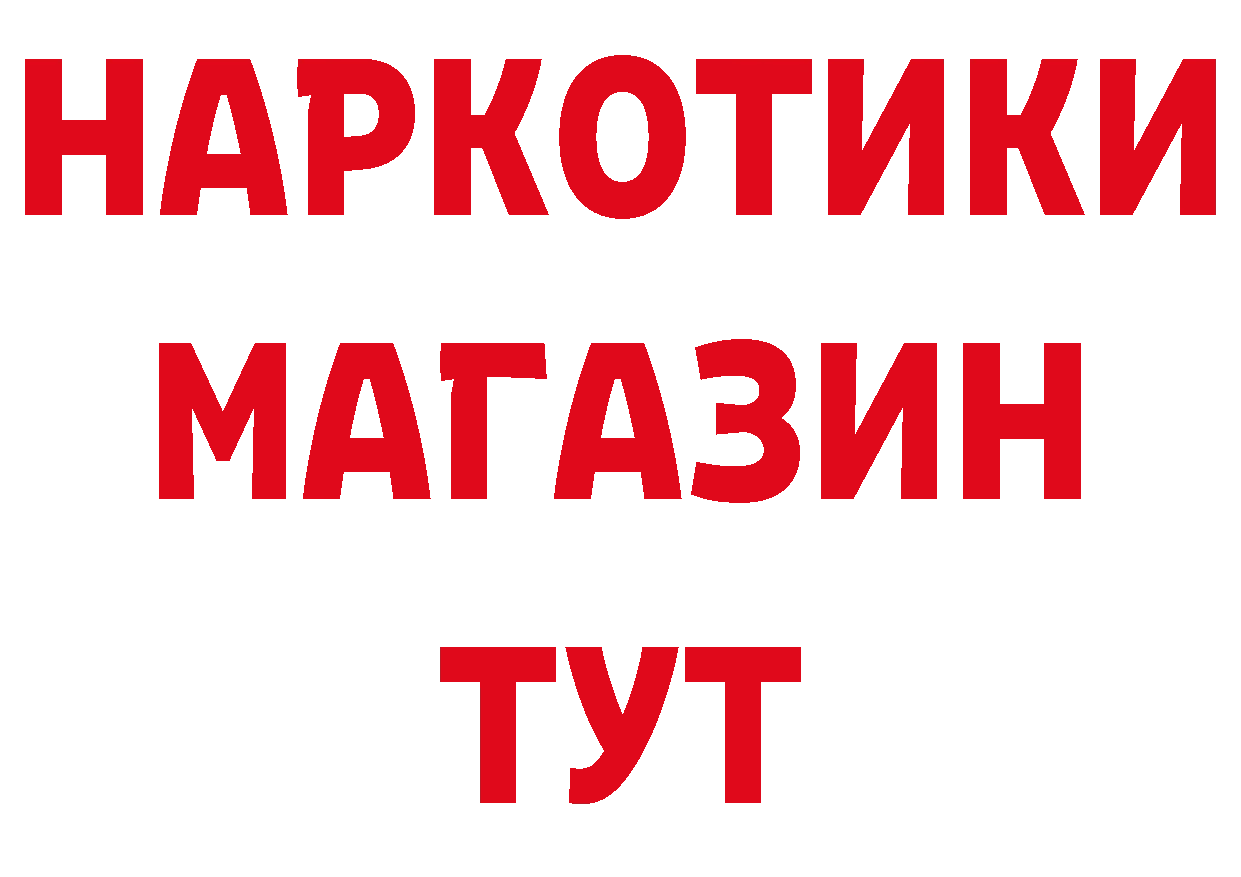 НАРКОТИКИ
МАГАЗИН
ТУТ